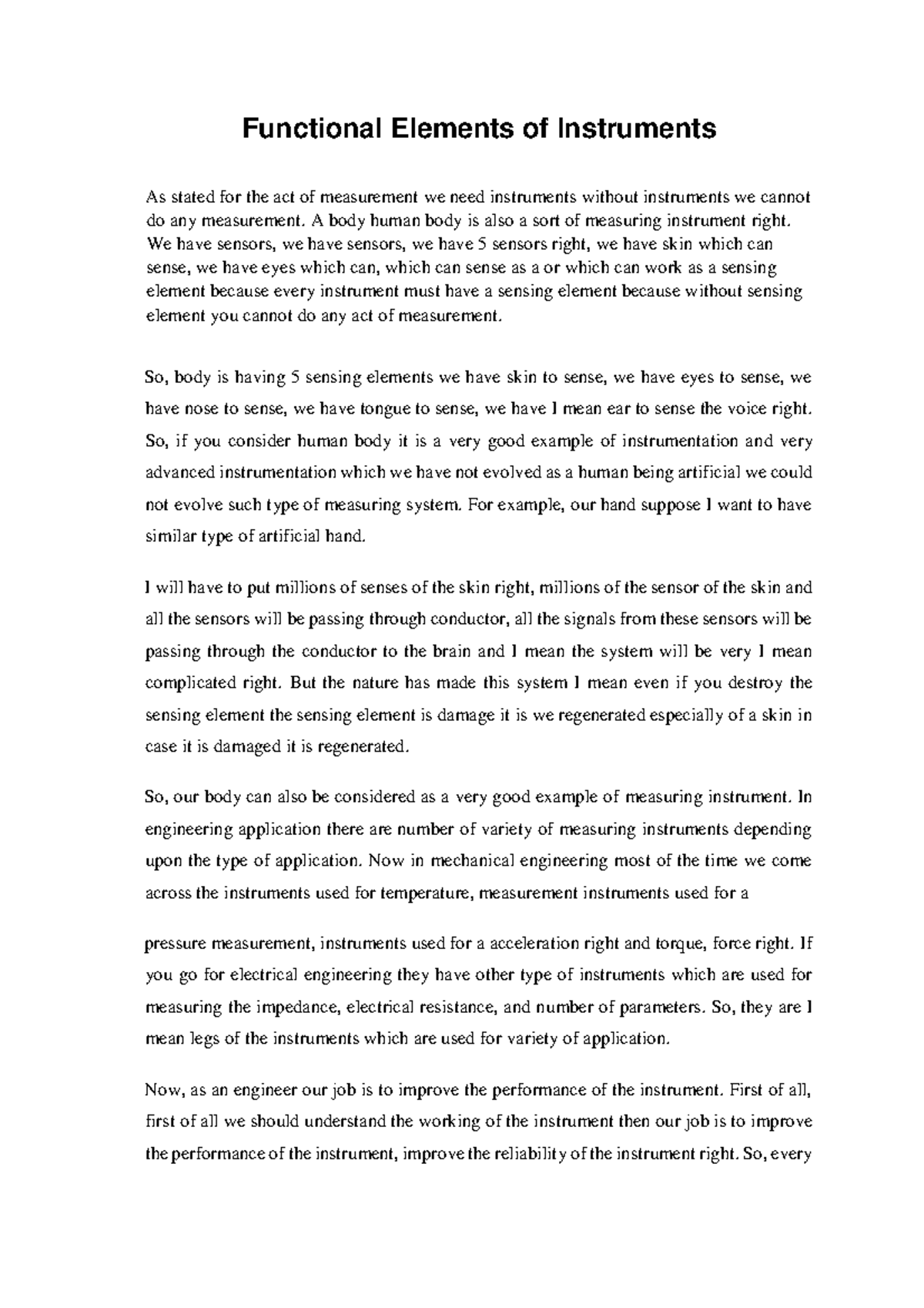 Functional Elements of Instruments

As stated for the act of measurement we need instruments without instruments we cannot do any measurement. A body human body is also a sort of measuring instrument right. We have sensors, we have sensors, we have 5 sensors right, we have skin which can sense, we have eyes which can, which can sense as a or which can work as a sensing element because every instrument must have a sensing element because without sensing element you cannot do any act of measurement.

So, body is having 5 sensing elements we have skin to sense, we have eyes to sense, we have nose to sense, we have tongue to sense, we have I mean ear to sense the voice right. So, if you consider human body it is a very good example of instrumentation and very advanced instrumentation which we have not evolved as a human being artificial we could not evolve such type of measuring system. For example, our hand suppose I want to have similar type of artificial hand.

I will have to put millions of senses of the skin right, millions of the sensor of the skin and all the sensors will be passing through conductor, all the signals from these sensors will be passing through the conductor to the brain and I mean the system will be very I mean complicated right. But the nature has made this system I mean even if you destroy the sensing element the sensing element is damage it is we regenerated especially of a skin in case it is damaged it is regenerated.

So, our body can also be considered as a very good example of measuring instrument. In engineering application there are number of variety of measuring instruments depending upon the type of application. Now in mechanical engineering most of the time we come across the instruments used for temperature, measurement instruments used for a

pressure measurement, instruments used for a acceleration right and torque, force right. If you go for electrical engineering they have other type of instruments which are used for measuring the impedance, electrical resistance, and number of parameters. So, they are I mean legs of the instruments which are used for variety of application.

Now, as an engineer our job is to improve the performance of the instrument. First of all, first of all we should understand the working of the instrument then our job is to improve the performance of the instrument, improve the reliability of the instrument right. So, every